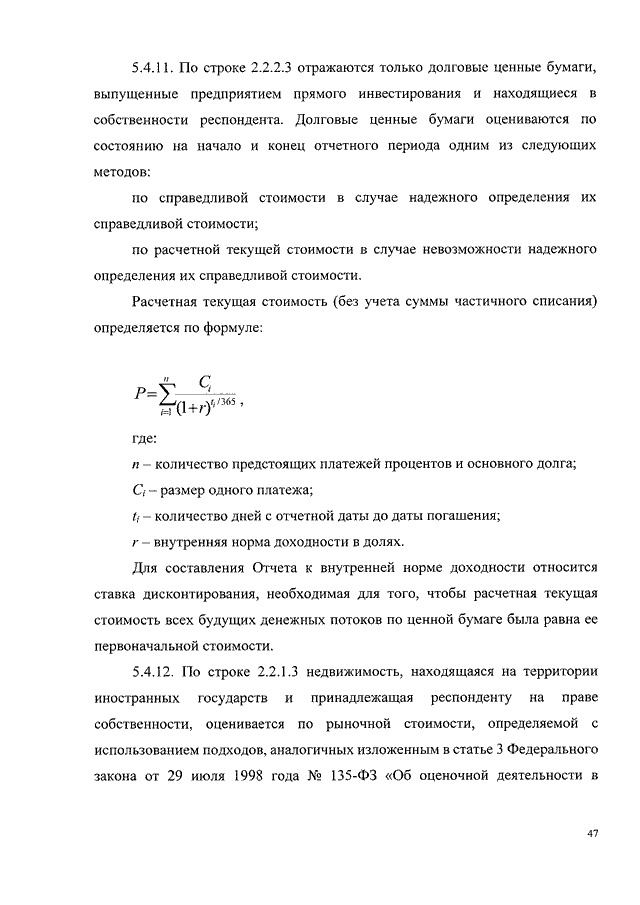 5.4.11. По строке 2.2.2.3 отражаются только долговые ценные бумаги, выпущенные предприятием прямого инвестирования и находящиеся в собственности респондента. Долговые ценные бумаги оцениваются по состоянию на начало и конец отчетного периода одним из следующих методов:

по справедливой стоимости в случае надежного определения их справедливой стоимости;

по расчетной текущей стоимости в случае невозможности надежного определения их справедливой стоимости.

Расчетная текущая стоимость (без учета суммы частичного списания) определяется по формуле:

$P=\sum_{i=1}^{n}\frac{C_i}{(1+r)^{t_i/365}}$,

где:

$n$ – количество предстоящих платежей процентов и основного долга;

$C_i$ – размер одного платежа;

$t_i$ – количество дней с отчетной даты до даты погашения;

$r$ – внутренняя норма доходности в долях.

Для составления Отчета к внутренней норме доходности относится ставка дисконтирования, необходимая для того, чтобы расчетная текущая стоимость всех будущих денежных потоков по ценной бумаге была равна ее первоначальной стоимости.

5.4.12. По строке 2.2.1.3 недвижимость, находящаяся на территории иностранных государств и принадлежащая респонденту на праве собственности, оценивается по рыночной стоимости, определяемой с использованием подходов, аналогичных изложенным в статье 3 Федерального закона от 29 июля 1998 года № 135-ФЗ «Об оценочной деятельности в

47